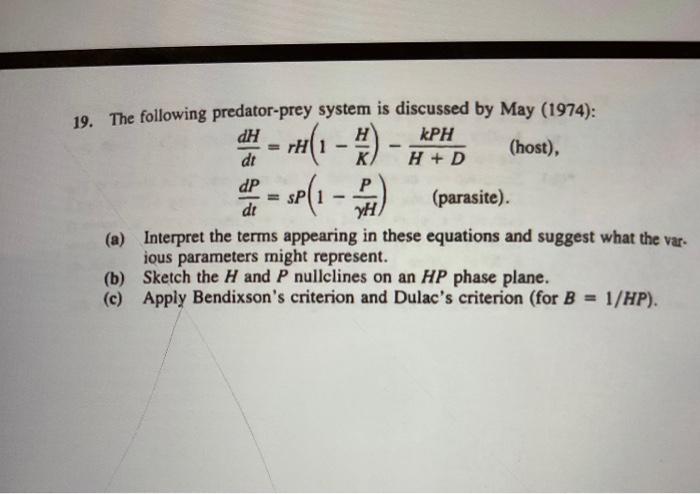 19. The following predator-prey system is discussed by May (1974):

$\frac{dH}{dt} = rH\left(1 - \frac{H}{K}\right) - \frac{kPH}{H + D}$ (host),

$\frac{dP}{dt} = sP\left(1 - \frac{P}{\gamma H}\right)$ (parasite).

(a) Interpret the terms appearing in these equations and suggest what the various parameters might represent.
(b) Sketch the $H$ and $P$ nullclines on an $HP$ phase plane.
(c) Apply Bendixson's criterion and Dulac's criterion (for $B = 1/HP$).